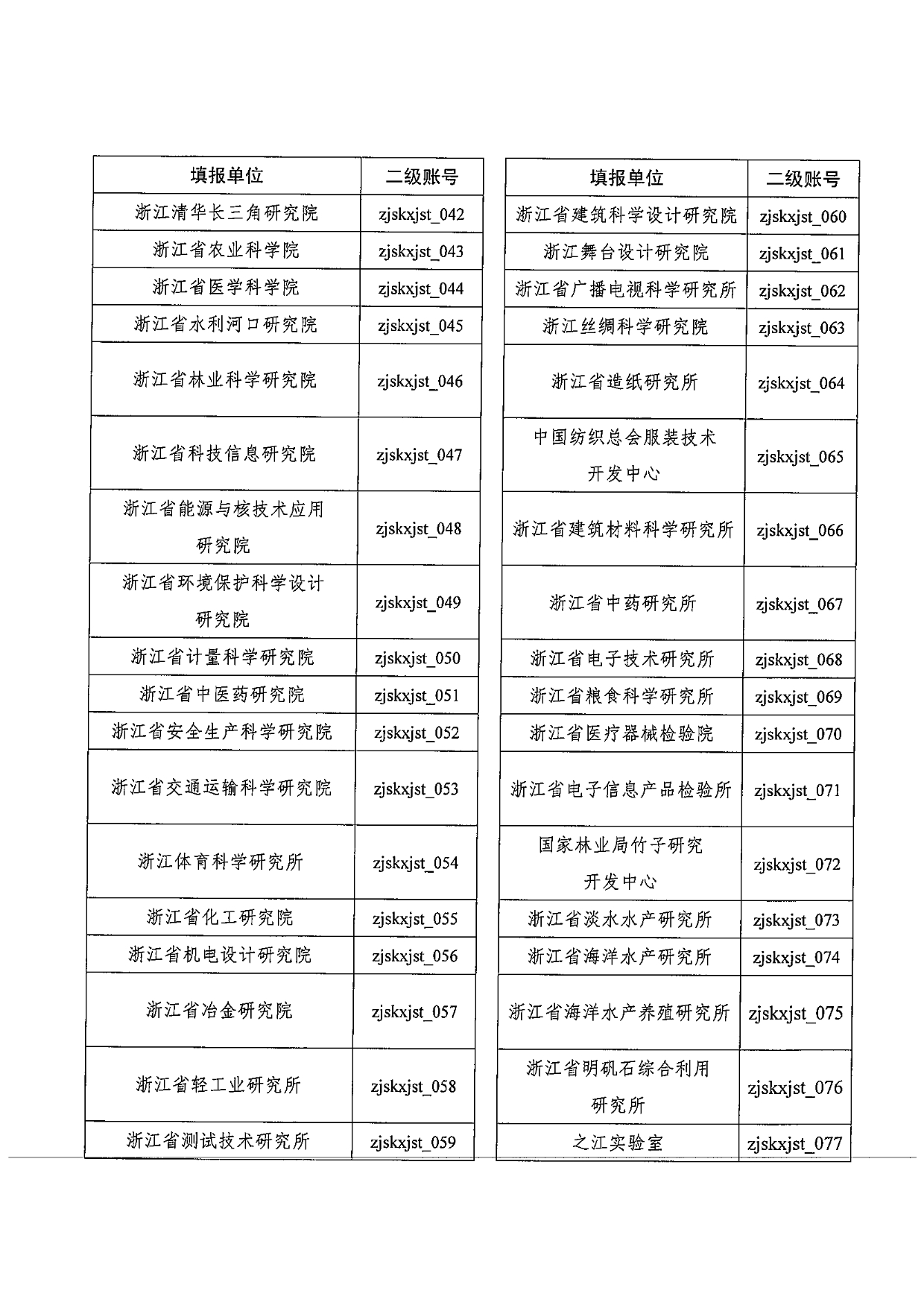 | 填报单位 | 二级账号 |
|---|---|
| 浙江清华长三角研究院 | zjskxjst_042 |
| 浙江省农业科学院 | zjskxjst_043 |
| 浙江省医学科学院 | zjskxjst_044 |
| 浙江省水利河口研究院 | zjskxjst_045 |
| 浙江省林业科学研究院 | zjskxjst_046 |
| 浙江省科技信息研究院 | zjskxjst_047 |
| 浙江省能源与核技术应用研究院 | zjskxjst_048 |
| 浙江省环境保护科学设计研究院 | zjskxjst_049 |
| 浙江省计量科学研究院 | zjskxjst_050 |
| 浙江省中医药研究院 | zjskxjst_051 |
| 浙江省安全生产科学研究院 | zjskxjst_052 |
| 浙江省交通运输科学研究院 | zjskxjst_053 |
| 浙江体育科学研究所 | zjskxjst_054 |
| 浙江省化工研究院 | zjskxjst_055 |
| 浙江省机电设计研究院 | zjskxjst_056 |
| 浙江省冶金研究院 | zjskxjst_057 |
| 浙江省轻工业研究所 | zjskxjst_058 |
| 浙江省测试技术研究所 | zjskxjst_059 |

| 填报单位 | 二级账号 |
|---|---|
| 浙江省建筑科学设计研究院 | zjskxjst_060 |
| 浙江舞台设计研究院 | zjskxjst_061 |
| 浙江省广播电视科学研究所 | zjskxjst_062 |
| 浙江丝绸科学研究院 | zjskxjst_063 |
| 浙江省造纸研究所 | zjskxjst_064 |
| 中国纺织总会服装技术开发中心 | zjskxjst_065 |
| 浙江省建筑材料科学研究所 | zjskxjst_066 |
| 浙江省中药研究所 | zjskxjst_067 |
| 浙江省电子技术研究所 | zjskxjst_068 |
| 浙江省粮食科学研究所 | zjskxjst_069 |
| 浙江省医疗器械检验院 | zjskxjst_070 |
| 浙江省电子信息产品检验所 | zjskxjst_071 |
| 国家林业局竹子研究开发中心 | zjskxjst_072 |
| 浙江省淡水水产研究所 | zjskxjst_073 |
| 浙江省海洋水产研究所 | zjskxjst_074 |
| 浙江省海洋水产养殖研究所 | zjskxjst_075 |
| 浙江省明矾石综合利用研究所 | zjskxjst_076 |
| 之江实验室 | zjskxjst_077 |